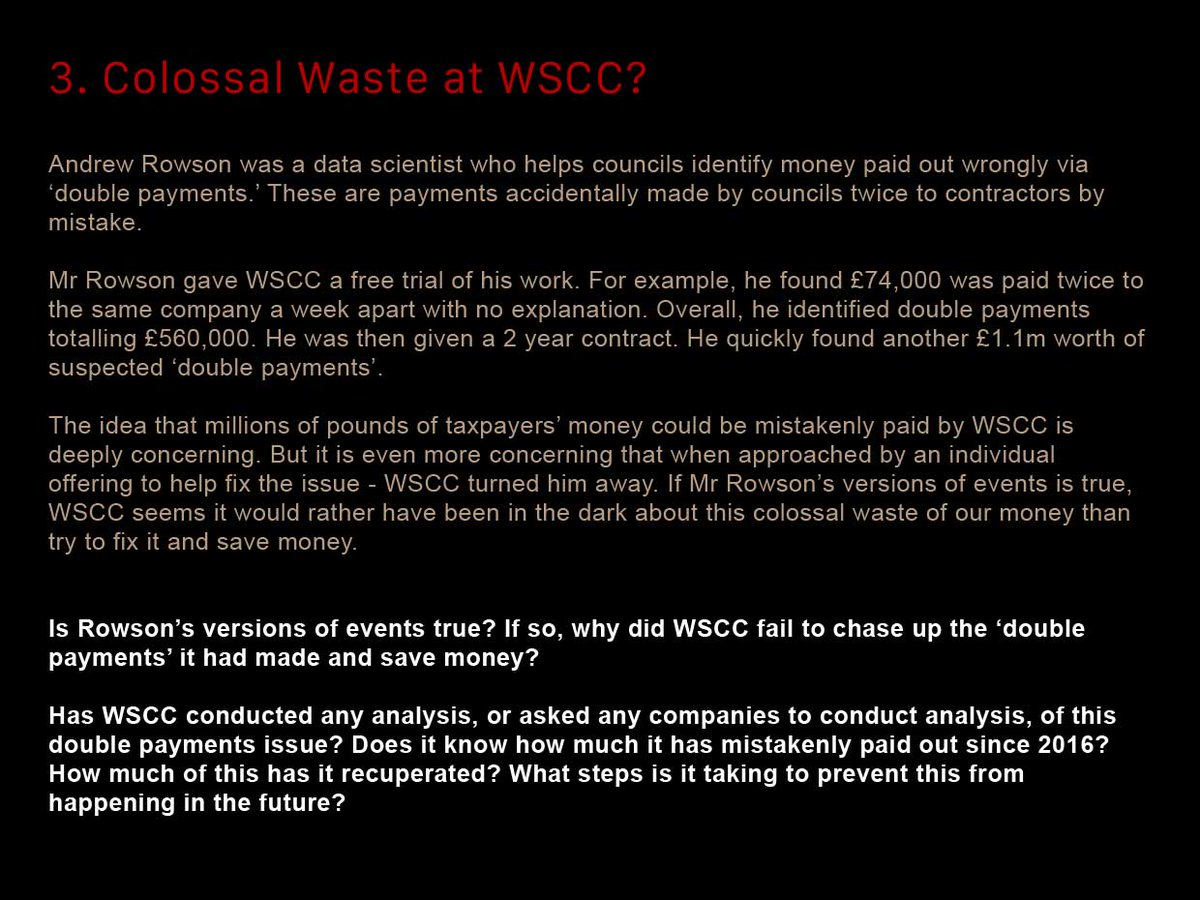 3. Colossal Waste at WSCC?

Andrew Rowson was a data scientist who helps councils identify money paid out wrongly via ‘double payments.’ These are payments accidentally made by councils twice to contractors by mistake.

Mr Rowson gave WSCC a free trial of his work. For example, he found £74,000 was paid twice to the same company a week apart with no explanation. Overall, he identified double payments totalling £560,000. He was then given a 2 year contract. He quickly found another £1.1m worth of suspected ‘double payments’.

The idea that millions of pounds of taxpayers’ money could be mistakenly paid by WSCC is deeply concerning. But it is even more concerning that when approached by an individual offering to help fix the issue - WSCC turned him away. If Mr Rowson’s versions of events is true, WSCC seems it would rather have been in the dark about this colossal waste of our money than try to fix it and save money.

Is Rowson’s versions of events true? If so, why did WSCC fail to chase up the ‘double payments’ it had made and save money?

Has WSCC conducted any analysis, or asked any companies to conduct analysis, of this double payments issue? Does it know how much it has mistakenly paid out since 2016? How much of this has it recuperated? What steps is it taking to prevent this from happening in the future?